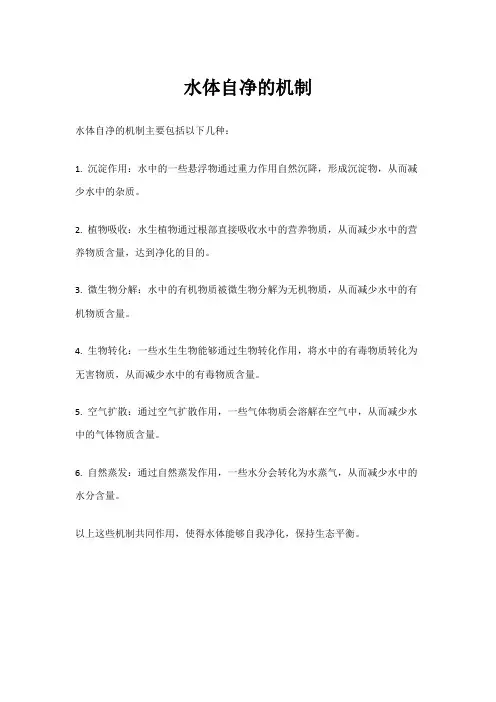 水体自净的机制

水体自净的机制主要包括以下几种：

1. 沉淀作用：水中的一些悬浮物通过重力作用自然沉降，形成沉淀物，从而减少水中的杂质。

2. 植物吸收：水生植物通过根部直接吸收水中的营养物质，从而减少水中的营养物质含量，达到净化的目的。

3. 微生物分解：水中的有机物质被微生物分解为无机物质，从而减少水中的有机物质含量。

4. 生物转化：一些水生生物能够通过生物转化作用，将水中的有毒物质转化为无害物质，从而减少水中的有毒物质含量。

5. 空气扩散：通过空气扩散作用，一些气体物质会溶解在空气中，从而减少水中的气体物质含量。

6. 自然蒸发：通过自然蒸发作用，一些水分会转化为水蒸气，从而减少水中的水分含量。

以上这些机制共同作用，使得水体能够自我净化，保持生态平衡。